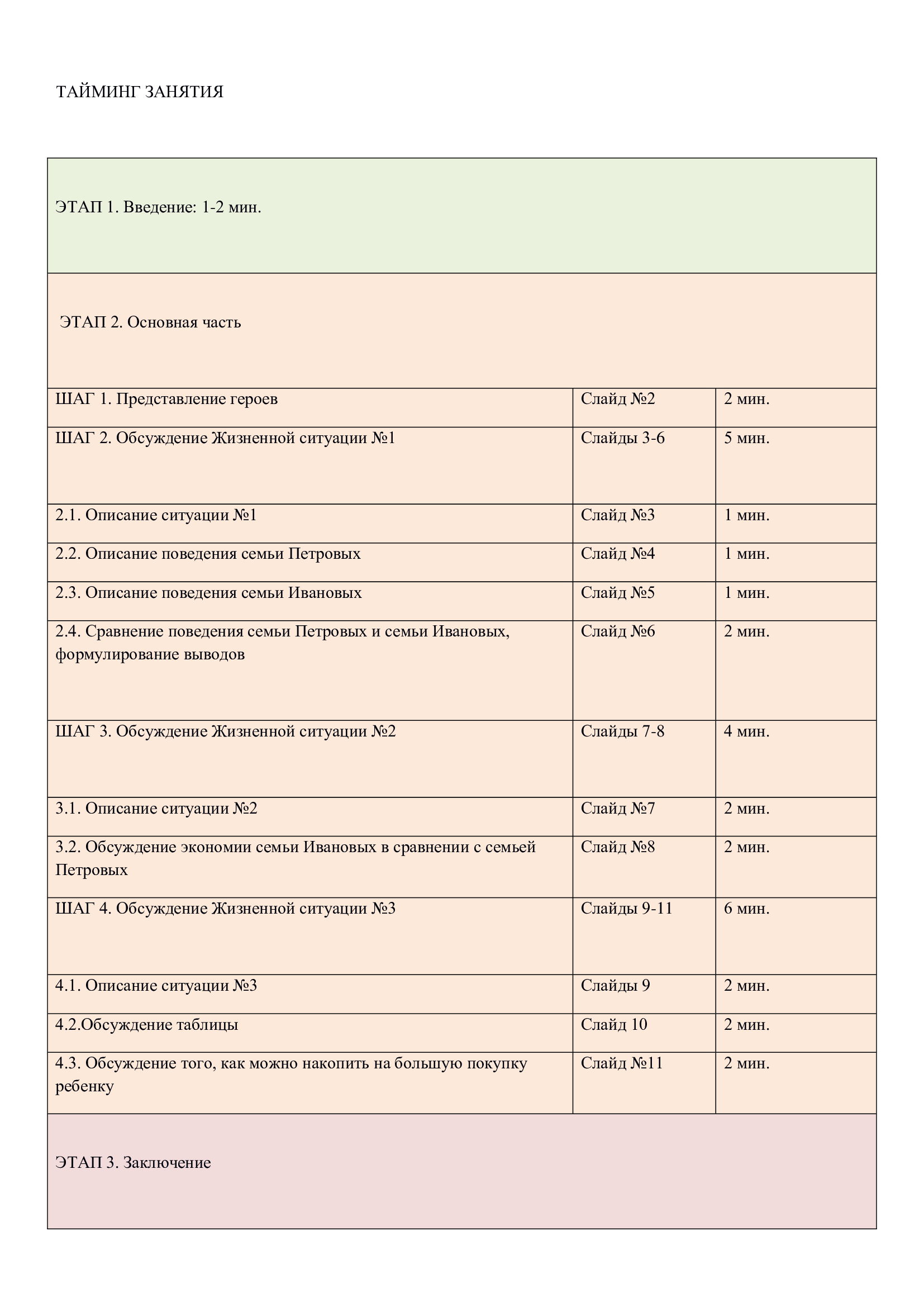 ТАЙМИНГ ЗАНЯТИЯ

| ЭТАП 1. Введение: 1-2 мин. | | |
|---|---|---|
| ЭТАП 2. Основная часть | | |
| ШАГ 1. Представление героев | Слайд №2 | 2 мин. |
| ШАГ 2. Обсуждение Жизненной ситуации №1 | Слайды 3-6 | 5 мин. |
| 2.1. Описание ситуации №1 | Слайд №3 | 1 мин. |
| 2.2. Описание поведения семьи Петровых | Слайд №4 | 1 мин. |
| 2.3. Описание поведения семьи Ивановых | Слайд №5 | 1 мин. |
| 2.4. Сравнение поведения семьи Петровых и семьи Ивановых, формулирование выводов | Слайд №6 | 2 мин. |
| ШАГ 3. Обсуждение Жизненной ситуации №2 | Слайды 7-8 | 4 мин. |
| 3.1. Описание ситуации №2 | Слайд №7 | 2 мин. |
| 3.2. Обсуждение экономии семьи Ивановых в сравнении с семьей Петровых | Слайд №8 | 2 мин. |
| ШАГ 4. Обсуждение Жизненной ситуации №3 | Слайды 9-11 | 6 мин. |
| 4.1. Описание ситуации №3 | Слайды 9 | 2 мин. |
| 4.2.Обсуждение таблицы | Слайд 10 | 2 мин. |
| 4.3. Обсуждение того, как можно накопить на большую покупку ребенку | Слайд №11 | 2 мин. |
| ЭТАП 3. Заключение | | |